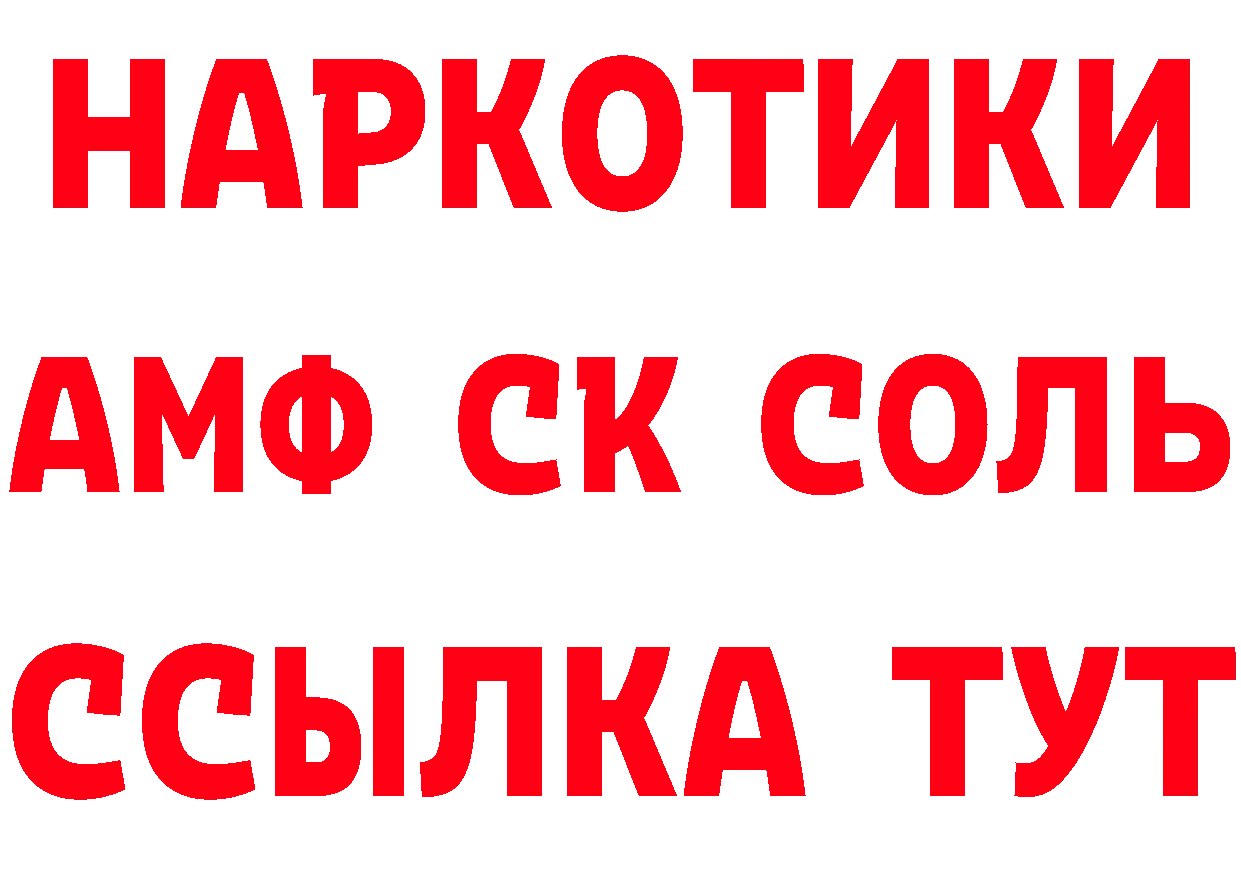 НАРКОТИКИ

АМФ СК СОЛЬ

ССЫЛКА ТУТ